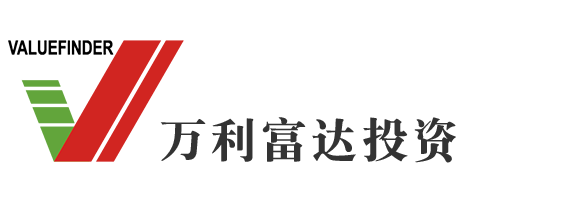 VALUEFINDER

万利富达投资